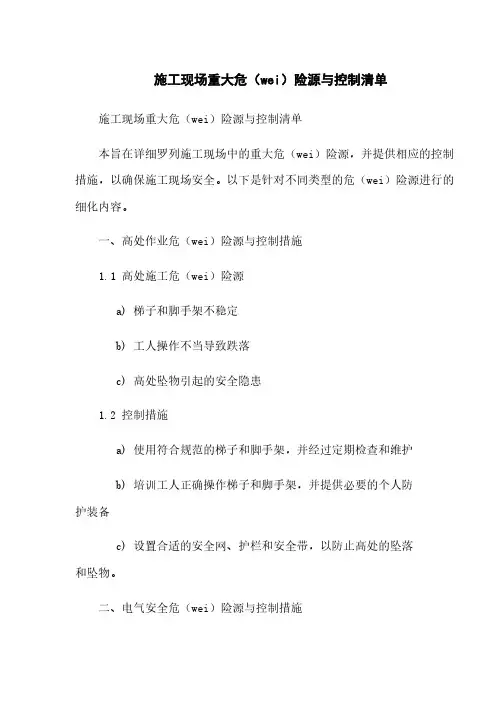 施工现场重大危（wei）险源与控制清单

施工现场重大危（wei）险源与控制清单

本旨在详细罗列施工现场中的重大危（wei）险源，并提供相应的控制措施，以确保施工现场安全。以下是针对不同类型的危（wei）险源进行的细化内容。

一、高处作业危（wei）险源与控制措施

1.1 高处施工危（wei）险源

a) 梯子和脚手架不稳定

b) 工人操作不当导致跌落

c) 高处坠物引起的安全隐患

1.2 控制措施

a) 使用符合规范的梯子和脚手架，并经过定期检查和维护

b) 培训工人正确操作梯子和脚手架，并提供必要的个人防护装备

c) 设置合适的安全网、护栏和安全带，以防止高处的坠落和坠物。

二、电气安全危（wei）险源与控制措施